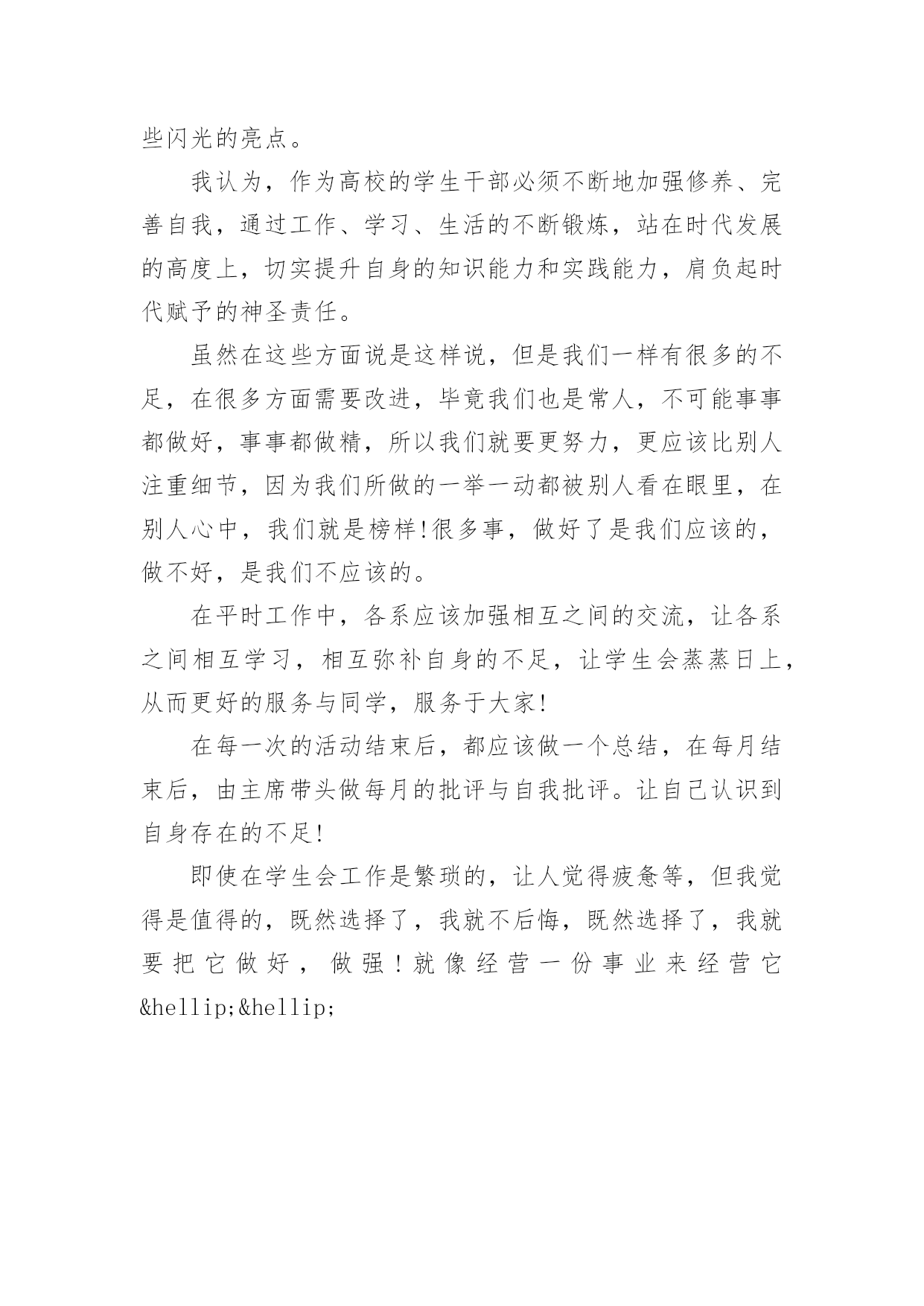 些闪光的亮点。

我认为，作为高校的学生干部必须不断地加强修养、完善自我，通过工作、学习、生活的不断锻炼，站在时代发展的高度上，切实提升自身的知识能力和实践能力，肩负起时代赋予的神圣责任。

虽然在这些方面说是这样说，但是我们一样有很多的不足，在很多方面需要改进，毕竟我们也是常人，不可能事事都做好，事事都做精，所以我们就要更努力，更应该比别人注重细节，因为我们所做的一举一动都被别人看在眼里，在别人心中，我们就是榜样!很多事，做好了是我们应该的，做不好，是我们不应该的。

在平时工作中，各系应该加强相互之间的交流，让各系之间相互学习，相互弥补自身的不足，让学生会蒸蒸日上，从而更好的服务与同学，服务于大家!

在每一次的活动结束后，都应该做一个总结，在每月结束后，由主席带头做每月的批评与自我批评。让自己认识到自身存在的不足!

即使在学生会工作是繁琐的，让人觉得疲惫等，但我觉得是值得的，既然选择了，我就不后悔，既然选择了，我就要把它做好，做强!就像经营一份事业来经营它&hellip;&hellip;